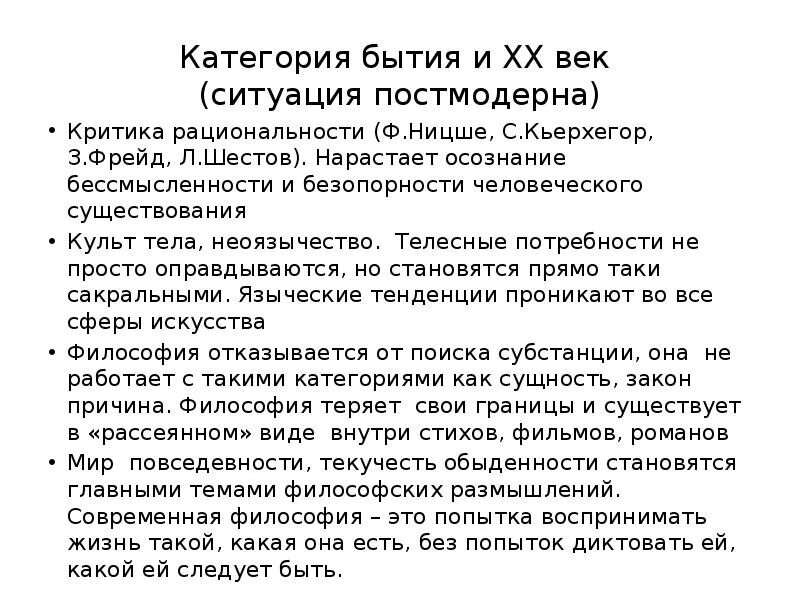 Категория бытия и XX век
(ситуация постмодерна)

• Критика рациональности (Ф.Ницше, С.Кьерхегор, З.Фрейд, Л.Шестов). Нарастает осознание бессмысленности и безопорности человеческого существования

• Культ тела, неоязычество. Телесные потребности не просто оправдываются, но становятся прямо таки сакральными. Языческие тенденции проникают во все сферы искусства

• Философия отказывается от поиска субстанции, она не работает с такими категориями как сущность, закон причина. Философия теряет свои границы и существует в «рассеянном» виде внутри стихов, фильмов, романов

• Мир повседевности, текучесть обыденности становятся главными темами философских размышлений. Современная философия – это попытка воспринимать жизнь такой, какая она есть, без попыток диктовать ей, какой ей следует быть.